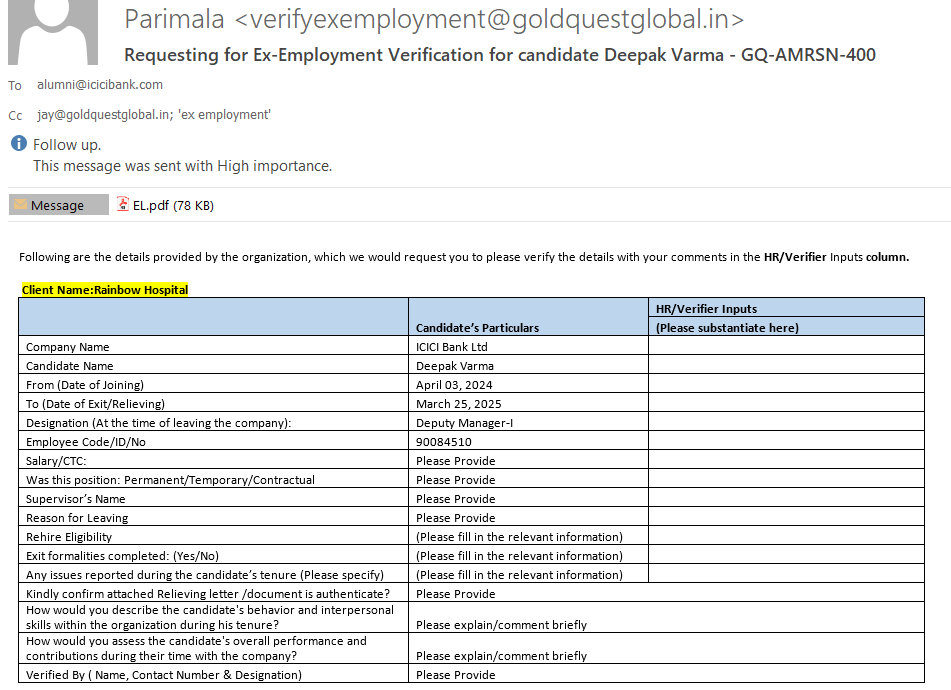 Parimala <verifyexemployment@goldquestglobal.in>
Requesting for Ex-Employment Verification for candidate Deepak Varma - GQ-AMRSN-400

To alumni@icicibank.com

Cc jay@goldquestglobal.in; 'ex employment'

Follow up.
This message was sent with High importance.

Message EL.pdf (78 KB)

Following are the details provided by the organization, which we would request you to please verify the details with your comments in the HR/Verifier Inputs column.

Client Name:Rainbow Hospital

| | Candidate's Particulars | HR/Verifier Inputs (Please substantiate here) |
|---|---|---|
| Company Name | ICICI Bank Ltd | |
| Candidate Name | Deepak Varma | |
| From (Date of Joining) | April 03, 2024 | |
| To (Date of Exit/Relieving) | March 25, 2025 | |
| Designation (At the time of leaving the company): | Deputy Manager-I | |
| Employee Code/ID/No | 90084510 | |
| Salary/CTC: | Please Provide | |
| Was this position: Permanent/Temporary/Contractual | Please Provide | |
| Supervisor's Name | Please Provide | |
| Reason for Leaving | Please Provide | |
| Rehire Eligibility | (Please fill in the relevant information) | |
| Exit formalities completed: (Yes/No) | (Please fill in the relevant information) | |
| Any issues reported during the candidate's tenure (Please specify) | (Please fill in the relevant information) | |
| Kindly confirm attached Relieving letter /document is authenticate? | Please Provide | |
| How would you describe the candidate's behavior and interpersonal skills within the organization during his tenure? | Please explain/comment briefly | |
| How would you assess the candidate's overall performance and contributions during their time with the company? | Please explain/comment briefly | |
| Verified By ( Name, Contact Number & Designation) | Please Provide | |